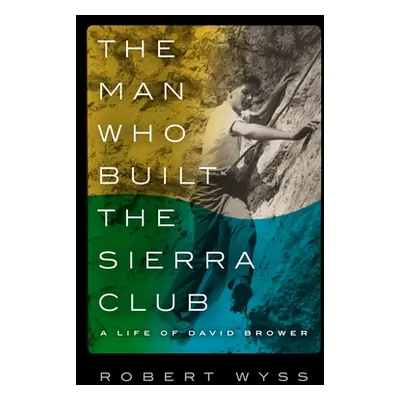 THE MAN WHO BUILT THE SIERRA CLUB

A LIFE OF DAVID BROWER

ROBERT WYSS